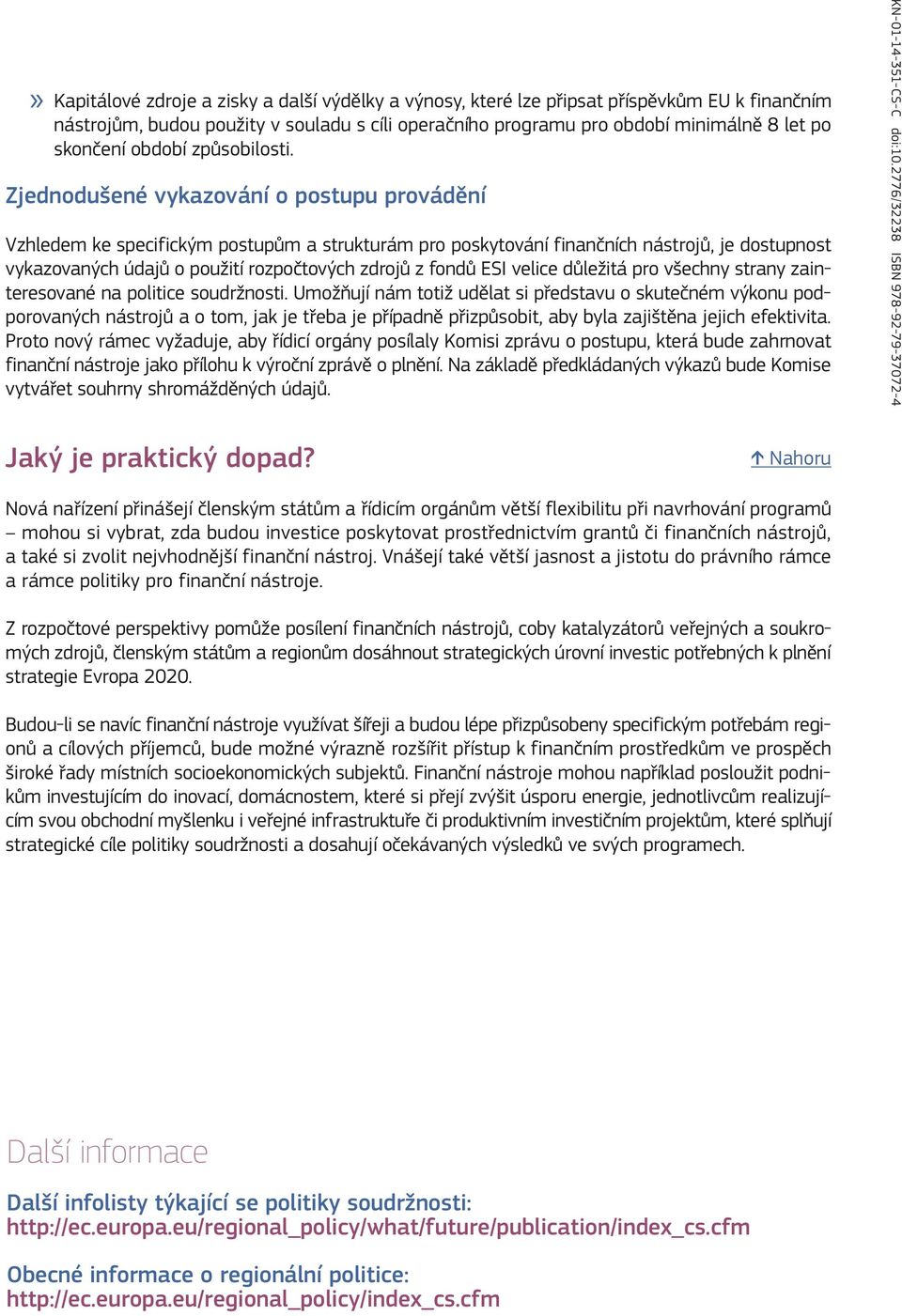 » Kapitálové zdroje a zisky a další výdělky a výnosy, které lze připsat příspěvkům EU k finančním nástrojům, budou použity v souladu s cíli operačního programu pro období minimálně 8 let po skončení období způsobilosti.

Zjednodušené vykazování o postupu provádění

Vzhledem ke specifickým postupům a strukturám pro poskytování finančních nástrojů, je dostupnost vykazovaných údajů o použití rozpočtových zdrojů z fondů ESI velice důležitá pro všechny strany zainteresované na politice soudržnosti. Umožňují nám totiž udělat si představu o skutečném výkonu podporovaných nástrojů a o tom, jak je třeba je případně přizpůsobit, aby byla zajištěna jejich efektivita. Proto nový rámec vyžaduje, aby řídicí orgány posílaly Komisi zprávu o postupu, která bude zahrnovat finanční nástroje jako přílohu k výroční zprávě o plnění. Na základě předkládaných výkazů bude Komise vytvářet souhrny shromážděných údajů.

Jaký je praktický dopad?

↑ Nahoru

Nová nařízení přinášejí členským státům a řídicím orgánům větší flexibilitu při navrhování programů – mohou si vybrat, zda budou investice poskytovat prostřednictvím grantů či finančních nástrojů, a také si zvolit nejvhodnější finanční nástroj. Vnášejí také větší jasnost a jistotu do právního rámce a rámce politiky pro finanční nástroje.

Z rozpočtové perspektivy pomůže posílení finančních nástrojů, coby katalyzátorů veřejných a soukromých zdrojů, členským státům a regionům dosáhnout strategických úrovní investic potřebných k plnění strategie Evropa 2020.

Budou-li se navíc finanční nástroje využívat šířeji a budou lépe přizpůsobeny specifickým potřebám regionů a cílových příjemců, bude možné výrazně rozšířit přístup k finančním prostředkům ve prospěch široké řady místních socioekonomických subjektů. Finanční nástroje mohou například posloužit podnikům investujícím do inovací, domácnostem, které si přejí zvýšit úsporu energie, jednotlivcům realizujícím svou obchodní myšlenku i veřejné infrastruktuře či produktivním investičním projektům, které splňují strategické cíle politiky soudržnosti a dosahují očekávaných výsledků ve svých programech.

Další informace

Další infolisty týkající se politiky soudržnosti:
http://ec.europa.eu/regional_policy/what/future/publication/index_cs.cfm

Obecné informace o regionální politice:
http://ec.europa.eu/regional_policy/index_cs.cfm

KN-01-14-351-CS-C doi:10.2776/32238 ISBN 978-92-79-37072-4